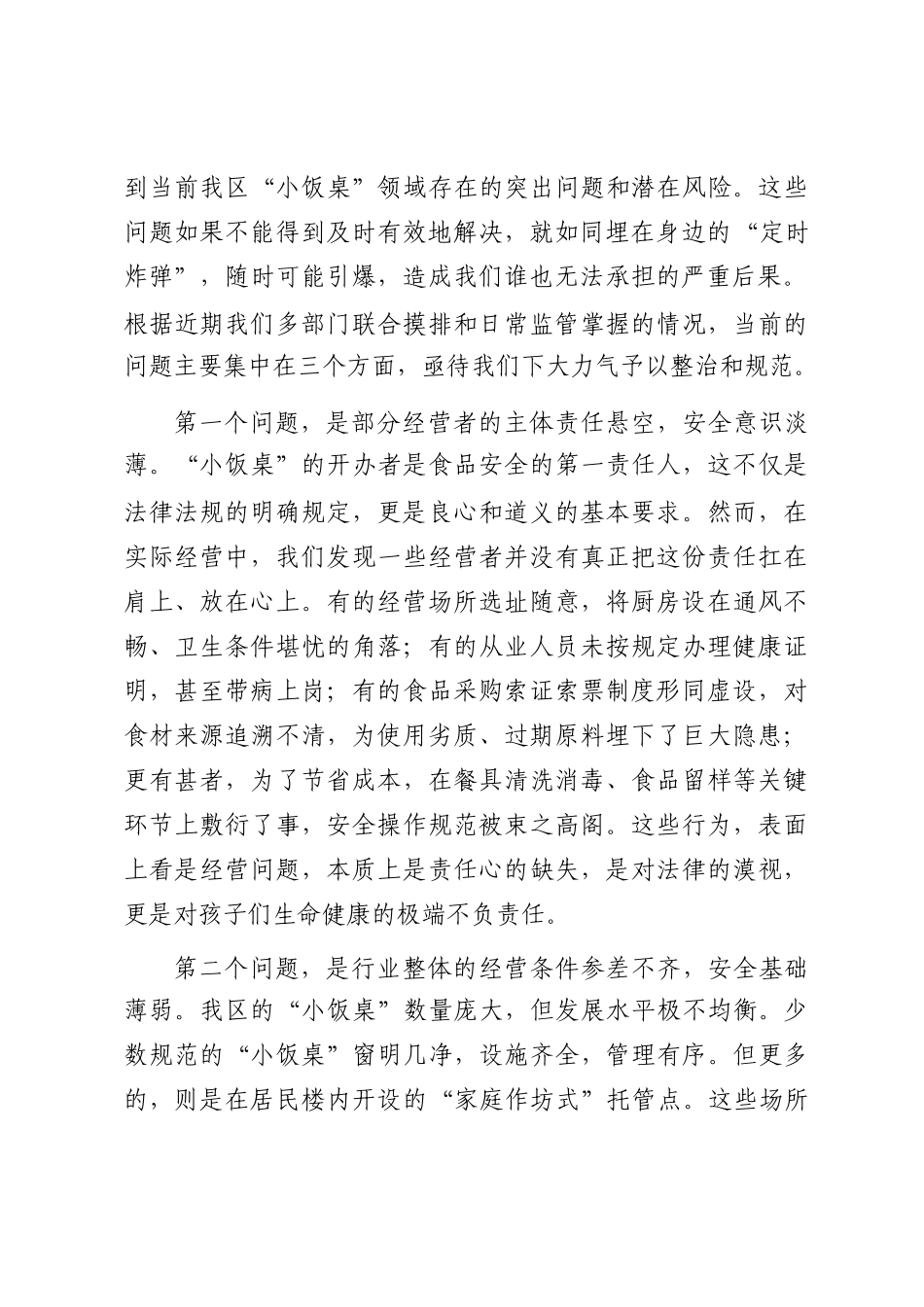 到当前我区“小饭桌”领域存在的突出问题和潜在风险。这些问题如果不能得到及时有效地解决，就如同埋在身边的“定时炸弹”，随时可能引爆，造成我们谁也无法承担的严重后果。根据近期我们多部门联合摸排和日常监管掌握的情况，当前的问题主要集中在三个方面，亟待我们下大力气予以整治和规范。

第一个问题，是部分经营者的主体责任悬空，安全意识淡薄。“小饭桌”的开办者是食品安全的第一责任人，这不仅是法律法规的明确规定，更是良心和道义的基本要求。然而，在实际经营中，我们发现一些经营者并没有真正把这份责任扛在肩上、放在心上。有的经营场所选址随意，将厨房设在通风不畅、卫生条件堪忧的角落；有的从业人员未按规定办理健康证明，甚至带病上岗；有的食品采购索证索票制度形同虚设，对食材来源追溯不清，为使用劣质、过期原料埋下了巨大隐患；更有甚者，为了节省成本，在餐具清洗消毒、食品留样等关键环节上敷衍了事，安全操作规范被束之高阁。这些行为，表面上看是经营问题，本质上是责任心的缺失，是对法律的漠视，更是对孩子们生命健康的极端不负责任。

第二个问题，是行业整体的经营条件参差不齐，安全基础薄弱。我区的“小饭桌”数量庞大，但发展水平极不均衡。少数规范的“小饭桌”窗明几净，设施齐全，管理有序。但更多的，则是在居民楼内开设的“家庭作坊式”托管点。这些场所